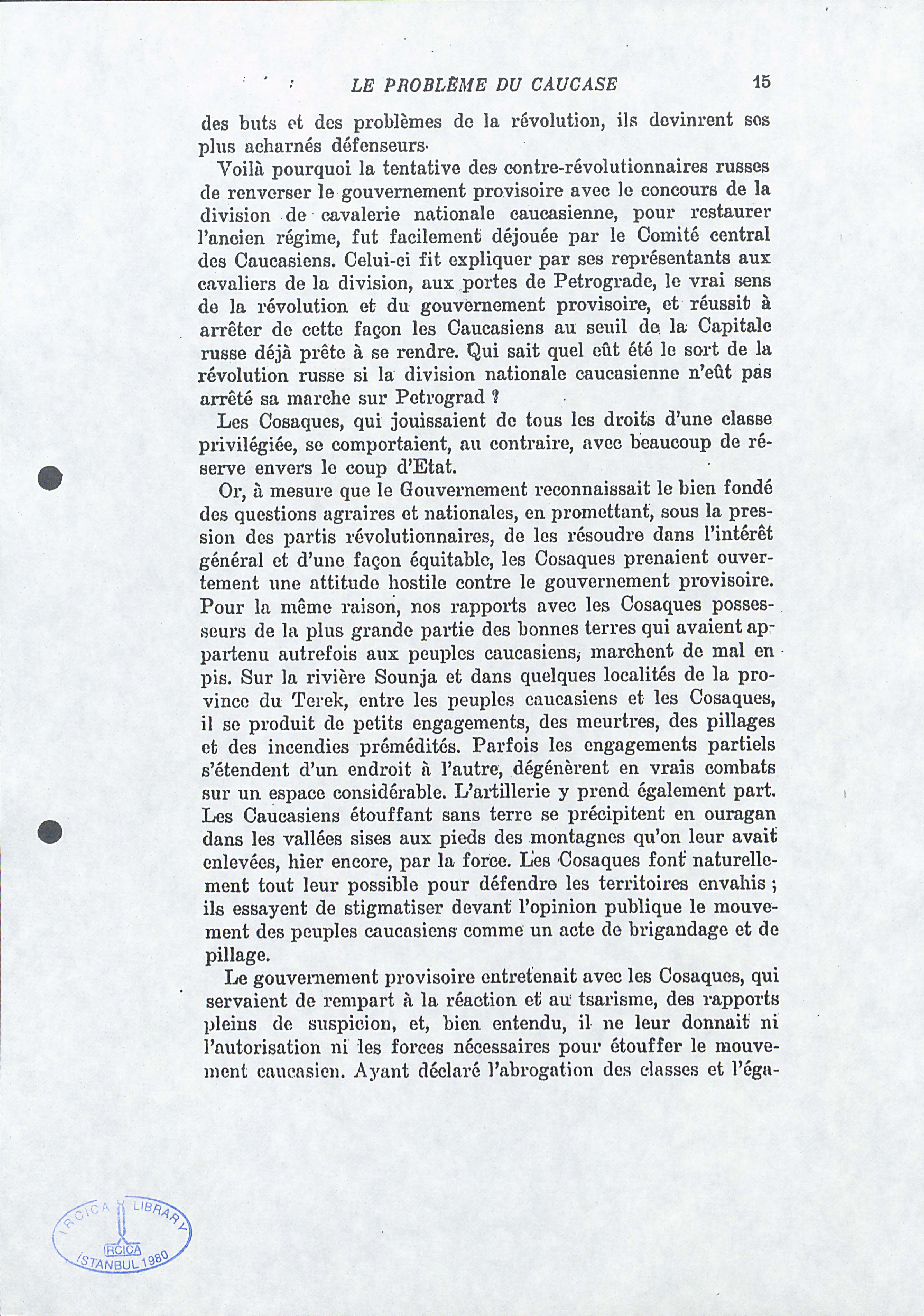 LE PROBLÈME DU CAUCASE 15

des buts et des problèmes de la révolution, ils devinrent ses plus acharnés défenseurs.

Voilà pourquoi la tentative des contre-révolutionnaires russes de renverser le gouvernement provisoire avec le concours de la division de cavalerie nationale caucasienne, pour restaurer l'ancien régime, fut facilement déjouée par le Comité central des Caucasiens. Celui-ci fit expliquer par ses représentants aux cavaliers de la division, aux portes de Petrograde, le vrai sens de la révolution et du gouvernement provisoire, et réussit à arrêter de cette façon les Caucasiens au seuil de la Capitale russe déjà prête à se rendre. Qui sait quel eût été le sort de la révolution russe si la division nationale caucasienne n'eût pas arrêté sa marche sur Petrograd ?

Les Cosaques, qui jouissaient de tous les droits d'une classe privilégiée, se comportaient, au contraire, avec beaucoup de réserve envers le coup d'Etat.

Or, à mesure que le Gouvernement reconnaissait le bien fondé des questions agraires et nationales, en promettant, sous la pression des partis révolutionnaires, de les résoudre dans l'intérêt général et d'une façon équitable, les Cosaques prenaient ouvertement une attitude hostile contre le gouvernement provisoire. Pour la même raison, nos rapports avec les Cosaques possesseurs de la plus grande partie des bonnes terres qui avaient appartenu autrefois aux peuples caucasiens, marchent de mal en pis. Sur la rivière Sounja et dans quelques localités de la province du Terek, entre les peuples caucasiens et les Cosaques, il se produit de petits engagements, des meurtres, des pillages et des incendies prémédités. Parfois les engagements partiels s'étendent d'un endroit à l'autre, dégénèrent en vrais combats sur un espace considérable. L'artillerie y prend également part. Les Caucasiens étouffant sans terre se précipitent en ouragan dans les vallées sises aux pieds des montagnes qu'on leur avait enlevées, hier encore, par la force. Les Cosaques font naturellement tout leur possible pour défendre les territoires envahis ; ils essayent de stigmatiser devant l'opinion publique le mouvement des peuples caucasiens comme un acte de brigandage et de pillage.

Le gouvernement provisoire entretenait avec les Cosaques, qui servaient de rempart à la réaction et au tsarisme, des rapports pleins de suspicion, et, bien entendu, il ne leur donnait ni l'autorisation ni les forces nécessaires pour étouffer le mouvement caucasien. Ayant déclaré l'abrogation des classes et l'éga-

IRCICA LIBRARY IRCICA İSTANBUL 1980